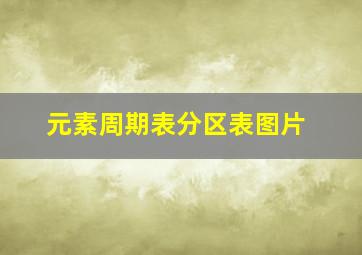 元素周期表分区表图片